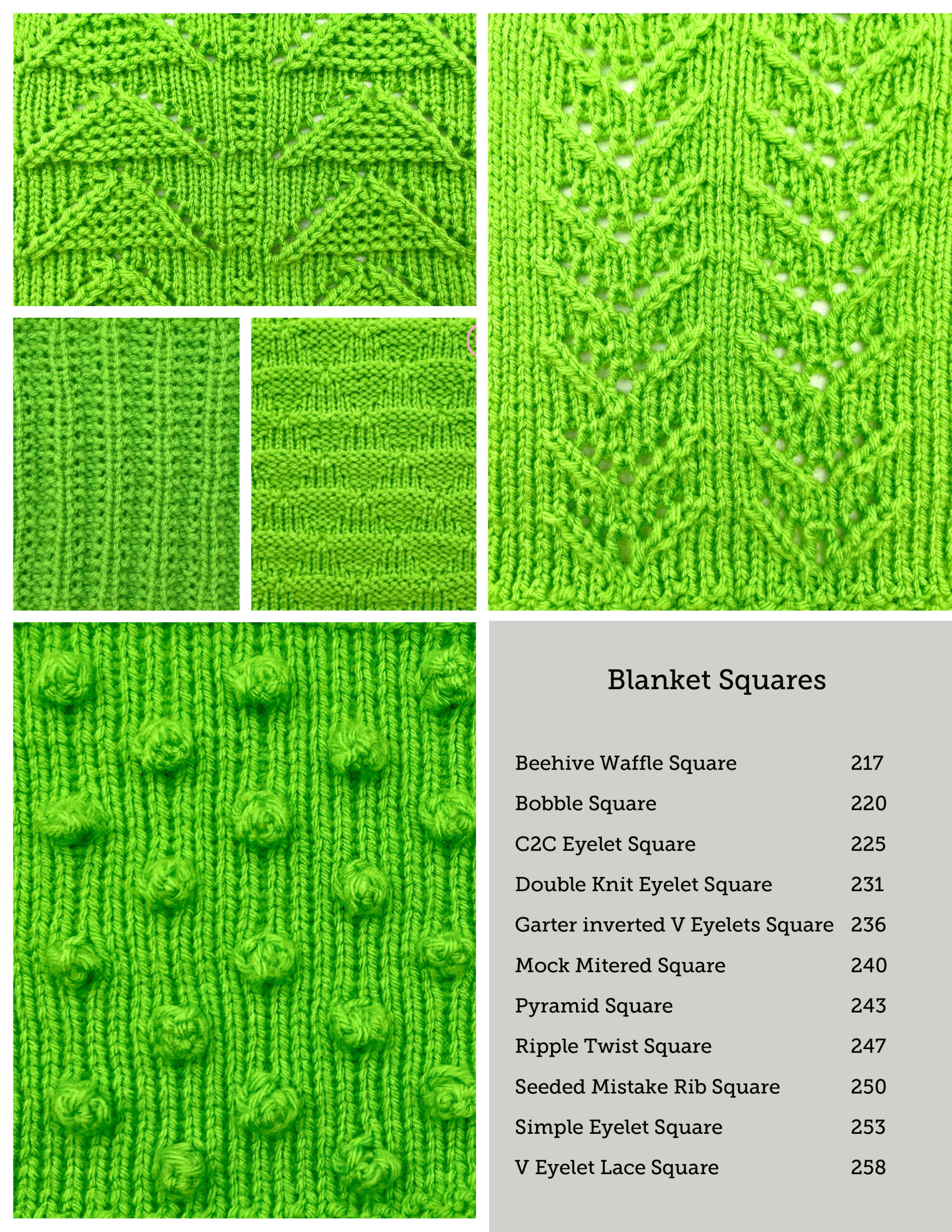 Blanket Squares

Beehive Waffle Square 217
Bobble Square 220
C2C Eyelet Square 225
Double Knit Eyelet Square 231
Garter inverted V Eyelets Square 236
Mock Mitered Square 240
Pyramid Square 243
Ripple Twist Square 247
Seeded Mistake Rib Square 250
Simple Eyelet Square 253
V Eyelet Lace Square 258